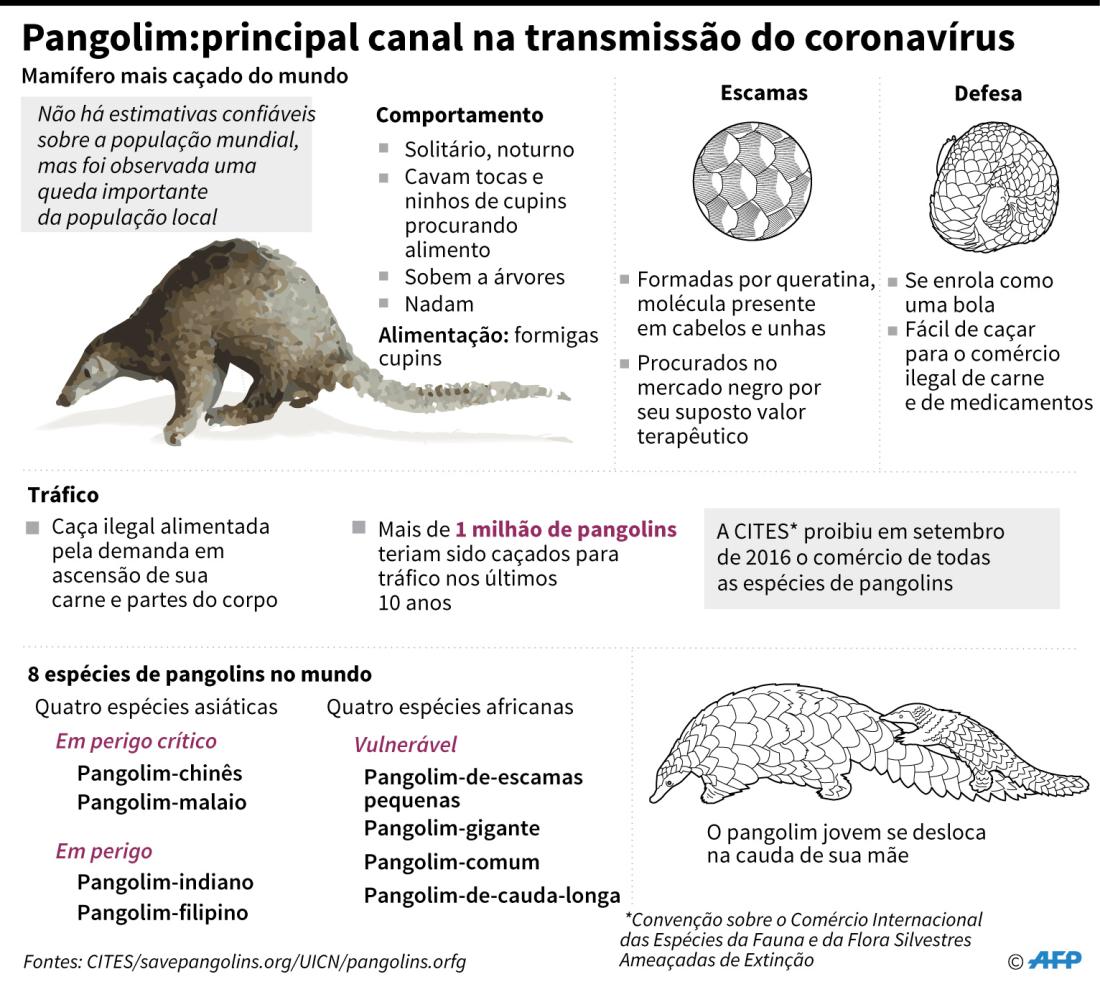 Pangolim:principal canal na transmissão do coronavírus

Mamífero mais caçado do mundo

Não há estimativas confiáveis sobre a população mundial, mas foi observada uma queda importante da população local

Comportamento
Solitário, noturno
Cavam tocas e ninhos de cupins procurando alimento
Sobem a árvores
Nadam

Alimentação: formigas cupins

Escamas
Formadas por queratina, molécula presente em cabelos e unhas
Procurados no mercado negro por seu suposto valor terapêutico

Defesa
Se enrola como uma bola
Fácil de caçar para o comércio ilegal de carne e de medicamentos

Tráfico
Caça ilegal alimentada pela demanda em ascensão de sua carne e partes do corpo

Mais de 1 milhão de pangolins teriam sido caçados para tráfico nos últimos 10 anos

A CITES* proibiu em setembro de 2016 o comércio de todas as espécies de pangolins

8 espécies de pangolins no mundo

Quatro espécies asiáticas
Em perigo crítico
Pangolim-chinês
Pangolim-malaio
Em perigo
Pangolim-indiano
Pangolim-filipino

Quatro espécies africanas
Vulnerável
Pangolim-de-escamas pequenas
Pangolim-gigante
Pangolim-comum
Pangolim-de-cauda-longa

O pangolim jovem se desloca na cauda de sua mãe

*Convenção sobre o Comércio Internacional das Espécies da Fauna e da Flora Silvestres Ameaçadas de Extinção

Fontes: CITES/savepangolins.org/UICN/pangolins.orfg

© AFP